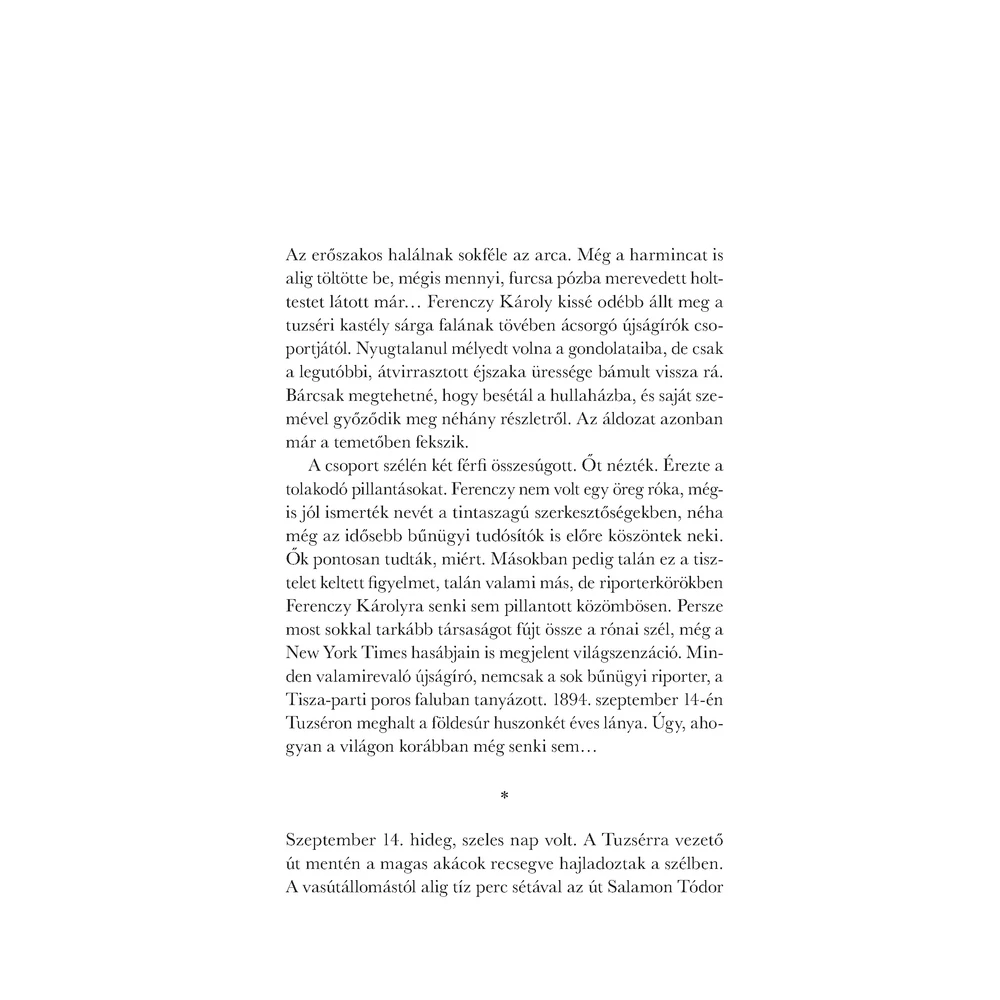 Az erőszakos halálnak sokféle az arca. Még a harmincat is alig töltötte be, mégis mennyi, furcsa pózba merevedett holttestet látott már… Ferenczy Károly kissé odébb állt meg a tuzséri kastély sárga falának tövében ácsorgó újságírók csoportjától. Nyugtalanul mélyedt volna a gondolataiba, de csak a legutóbbi, átvirrasztott éjszaka üressége bámult vissza rá. Bárcsak megtehetné, hogy besétál a hullaházba, és saját szemével győződik meg néhány részletről. Az áldozat azonban már a temetőben fekszik.

A csoport szélén két férfi összesúgott. Őt nézték. Érezte a tolakodó pillantásokat. Ferenczy nem volt egy öreg róka, mégis jól ismerték nevét a tintaszagú szerkesztőségekben, néha még az idősebb bűnügyi tudósítók is előre köszöntek neki. Ők pontosan tudták, miért. Másokban pedig talán ez a tisztelet keltett figyelmet, talán valami más, de riporterkörökben Ferenczy Károlyra senki sem pillantott közömbösen. Persze most sokkal tarkább társaságot fújt össze a rónai szél, még a New York Times hasábjain is megjelent világszenzáció. Minden valamirevaló újságíró, nemcsak a sok bűnügyi riporter, a Tisza-parti poros faluban tanyázott. 1894. szeptember 14-én Tuzséron meghalt a földesúr huszonkét éves lánya. Úgy, ahogyan a világon korábban még senki sem…

*

Szeptember 14. hideg, szeles nap volt. A Tuzsérra vezető út mentén a magas akácok recsegve hajladoztak a szélben. A vasútállomástól alig tíz perc sétával az út Salamon Tódor